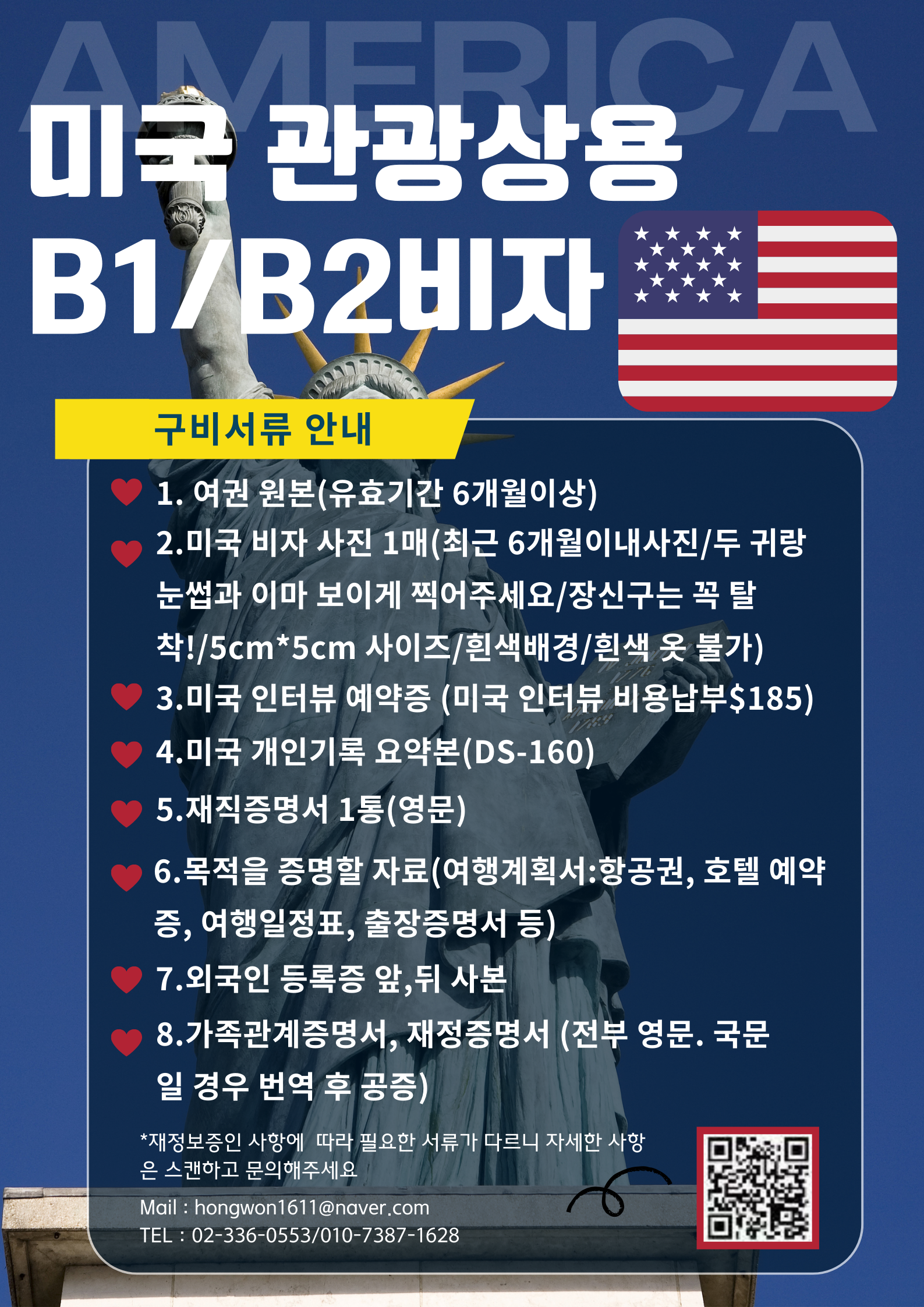 AMERICA

미국 관광상용 B1/B2비자

구비서류 안내

1. 여권 원본(유효기간 6개월이상)

2.미국 비자 사진 1매(최근 6개월이내사진/두 귀랑 눈썹과 이마 보이게 찍어주세요/장신구는 꼭 탈착!/5cm*5cm 사이즈/흰색배경/흰색 옷 불가)

3.미국 인터뷰 예약증 (미국 인터뷰 비용납부$185)

4.미국 개인기록 요약본(DS-160)

5.재직증명서 1통(영문)

6.목적을 증명할 자료(여행계획서:항공권, 호텔 예약증, 여행일정표, 출장증명서 등)

7.외국인 등록증 앞,뒤 사본

8.가족관계증명서, 재정증명서 (전부 영문. 국문일 경우 번역 후 공증)

*재정보증인 사항에 따라 필요한 서류가 다르니 자세한 사항은 스캔하고 문의해주세요

Mail : hongwon1611@naver.com
TEL : 02-336-0553/010-7387-1628